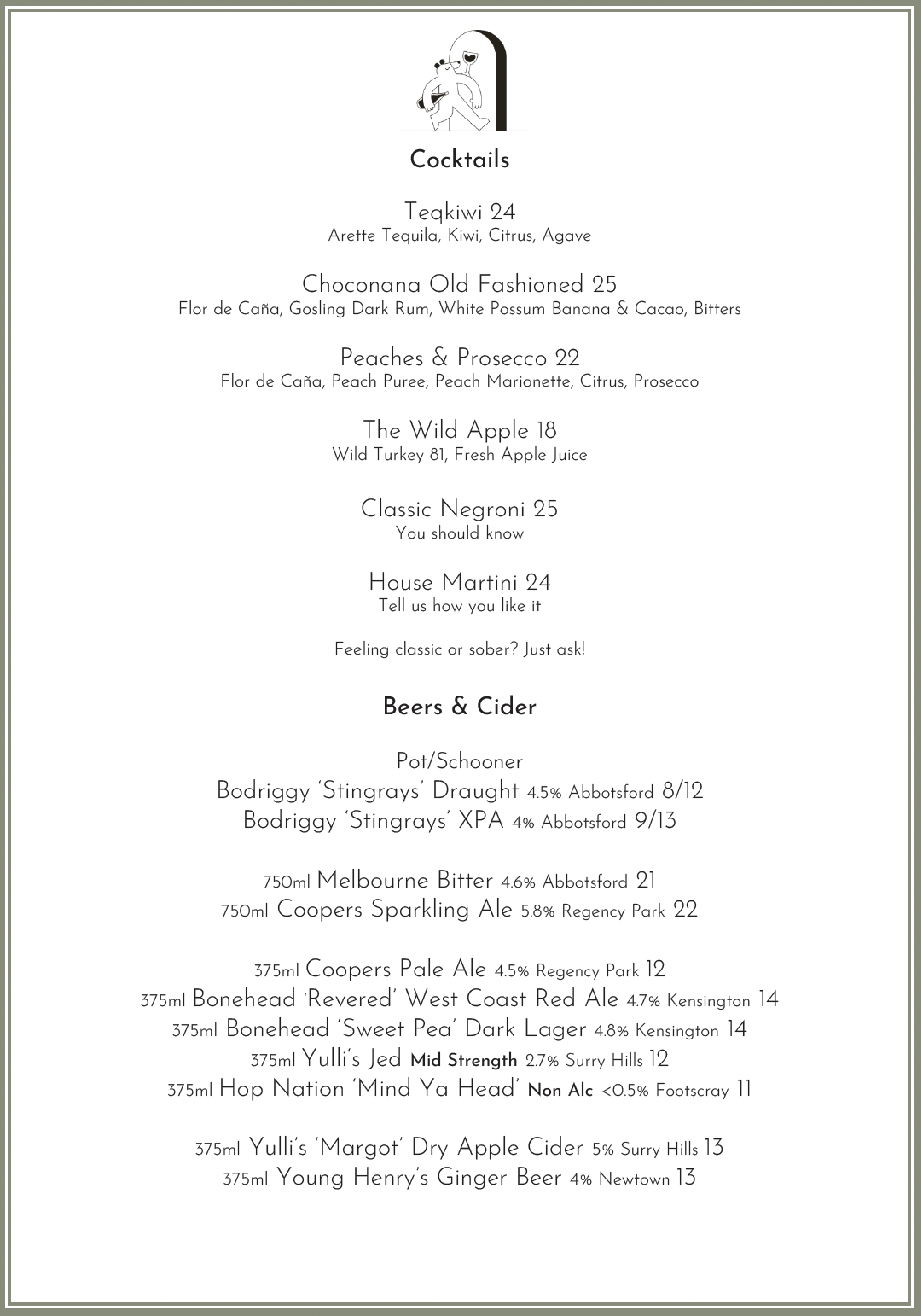 Cocktails

Teqkiwi 24
Arette Tequila, Kiwi, Citrus, Agave

Choconana Old Fashioned 25
Flor de Caña, Gosling Dark Rum, White Possum Banana & Cacao, Bitters

Peaches & Prosecco 22
Flor de Caña, Peach Puree, Peach Marionette, Citrus, Prosecco

The Wild Apple 18
Wild Turkey 81, Fresh Apple Juice

Classic Negroni 25
You should know

House Martini 24
Tell us how you like it

Feeling classic or sober? Just ask!

Beers & Cider

Pot/Schooner
Bodriggy 'Stingrays' Draught 4.5% Abbotsford 8/12
Bodriggy 'Stingrays' XPA 4% Abbotsford 9/13

750ml Melbourne Bitter 4.6% Abbotsford 21
750ml Coopers Sparkling Ale 5.8% Regency Park 22

375ml Coopers Pale Ale 4.5% Regency Park 12
375ml Bonehead 'Revered' West Coast Red Ale 4.7% Kensington 14
375ml Bonehead 'Sweet Pea' Dark Lager 4.8% Kensington 14
375ml Yulli's Jed Mid Strength 2.7% Surry Hills 12
375ml Hop Nation 'Mind Ya Head' Non Alc <0.5% Footscray 11

375ml Yulli's 'Margot' Dry Apple Cider 5% Surry Hills 13
375ml Young Henry's Ginger Beer 4% Newtown 13